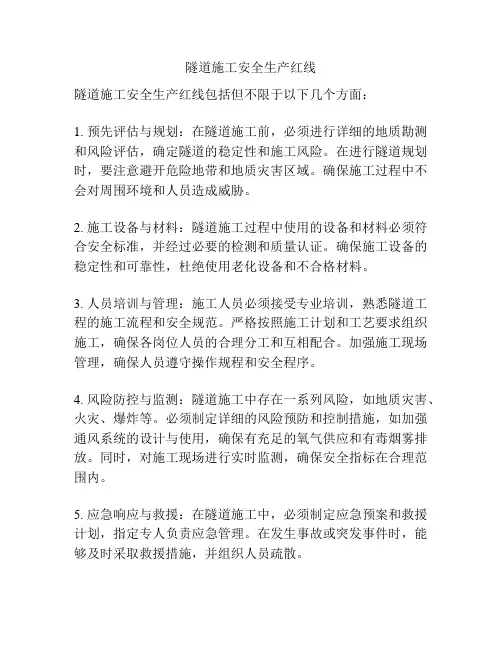 隧道施工安全生产红线

隧道施工安全生产红线包括但不限于以下几个方面：

1. 预先评估与规划：在隧道施工前，必须进行详细的地质勘测和风险评估，确定隧道的稳定性和施工风险。在进行隧道规划时，要注意避开危险地带和地质灾害区域。确保施工过程中不会对周围环境和人员造成威胁。

2. 施工设备与材料：隧道施工过程中使用的设备和材料必须符合安全标准，并经过必要的检测和质量认证。确保施工设备的稳定性和可靠性，杜绝使用老化设备和不合格材料。

3. 人员培训与管理：施工人员必须接受专业培训，熟悉隧道工程的施工流程和安全规范。严格按照施工计划和工艺要求组织施工，确保各岗位人员的合理分工和互相配合。加强施工现场管理，确保人员遵守操作规程和安全程序。

4. 风险防控与监测：隧道施工中存在一系列风险，如地质灾害、火灾、爆炸等。必须制定详细的风险预防和控制措施，如加强通风系统的设计与使用，确保有充足的氧气供应和有毒烟雾排放。同时，对施工现场进行实时监测，确保安全指标在合理范围内。

5. 应急响应与救援：在隧道施工中，必须制定应急预案和救援计划，指定专人负责应急管理。在发生事故或突发事件时，能够及时采取救援措施，并组织人员疏散。